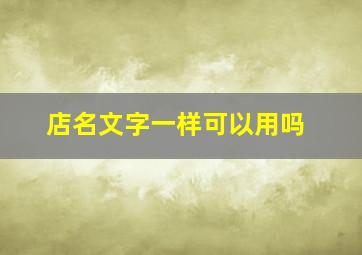 店名文字一样可以用吗